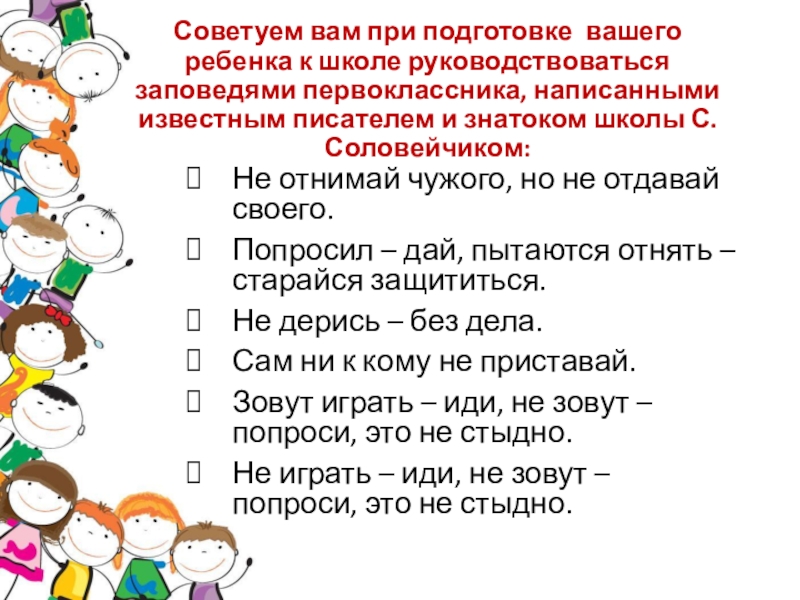 Советуем вам при подготовке вашего ребенка к школе руководствоваться заповедями первоклассника, написанными известным писателем и знатоком школы С. Соловейчиком:

Не отнимай чужого, но не отдавай своего.

Попросил – дай, пытаются отнять – старайся защититься.

Не дерись – без дела.

Сам ни к кому не приставай.

Зовут играть – иди, не зовут – попроси, это не стыдно.

Не играть – иди, не зовут – попроси, это не стыдно.